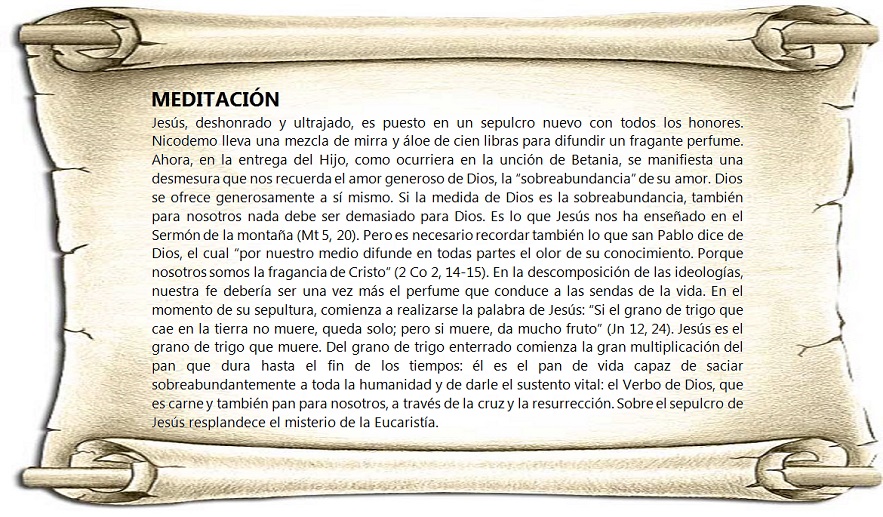 MEDITACIÓN

Jesús, deshonrado y ultrajado, es puesto en un sepulcro nuevo con todos los honores. Nicodemo lleva una mezcla de mirra y áloe de cien libras para difundir un fragante perfume. Ahora, en la entrega del Hijo, como ocurriera en la unción de Betania, se manifiesta una desmesura que nos recuerda el amor generoso de Dios, la "sobreabundancia" de su amor. Dios se ofrece generosamente a sí mismo. Si la medida de Dios es la sobreabundancia, también para nosotros nada debe ser demasiado para Dios. Es lo que Jesús nos ha enseñado en el Sermón de la montaña (Mt 5, 20). Pero es necesario recordar también lo que san Pablo dice de Dios, el cual "por nuestro medio difunde en todas partes el olor de su conocimiento. Porque nosotros somos la fragancia de Cristo" (2 Co 2, 14-15). En la descomposición de las ideologías, nuestra fe debería ser una vez más el perfume que conduce a las sendas de la vida. En el momento de su sepultura, comienza a realizarse la palabra de Jesús: "Si el grano de trigo que cae en la tierra no muere, queda solo; pero si muere, da mucho fruto" (Jn 12, 24). Jesús es el grano de trigo que muere. Del grano de trigo enterrado comienza la gran multiplicación del pan que dura hasta el fin de los tiempos: él es el pan de vida capaz de saciar sobreabundantemente a toda la humanidad y de darle el sustento vital: el Verbo de Dios, que es carne y también pan para nosotros, a través de la cruz y la resurrección. Sobre el sepulcro de Jesús resplandece el misterio de la Eucaristía.